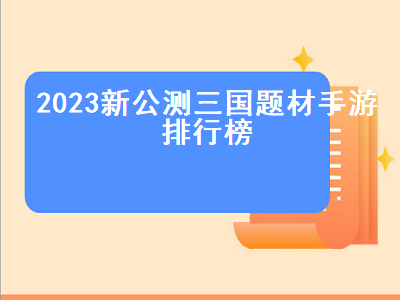 2023新公测三国题材手游排行榜